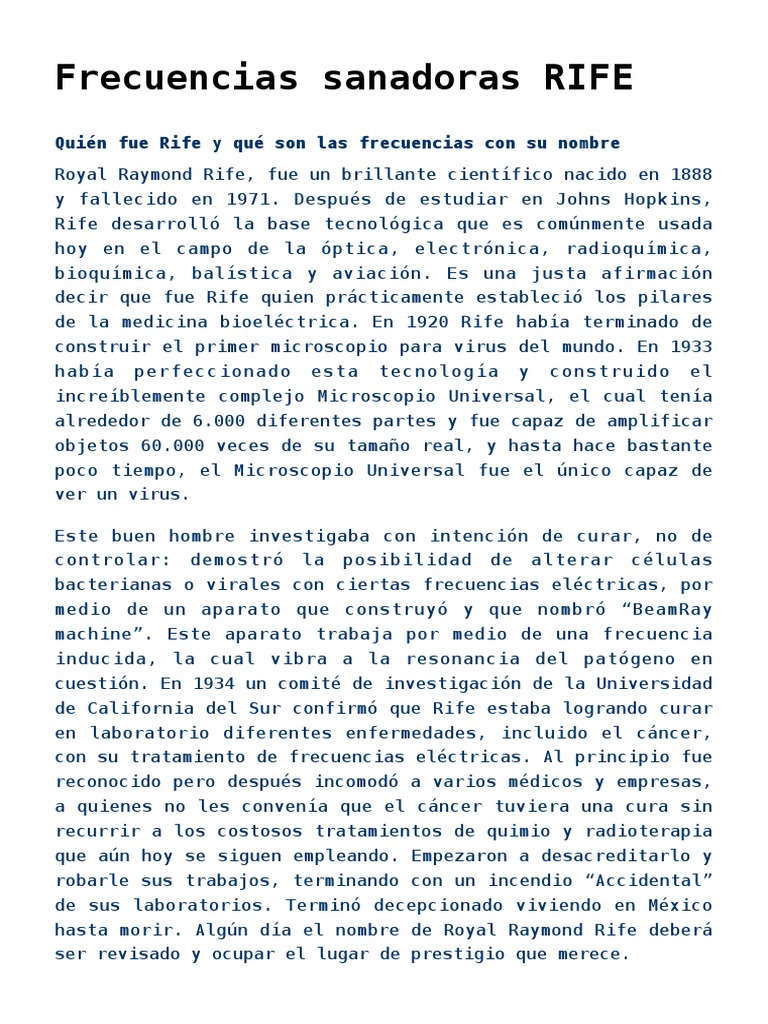 Frecuencias sanadoras RIFE

Quién fue Rife y qué son las frecuencias con su nombre

Royal Raymond Rife, fue un brillante científico nacido en 1888 y fallecido en 1971. Después de estudiar en Johns Hopkins, Rife desarrolló la base tecnológica que es comúnmente usada hoy en el campo de la óptica, electrónica, radioquímica, bioquímica, balística y aviación. Es una justa afirmación decir que fue Rife quien prácticamente estableció los pilares de la medicina bioeléctrica. En 1920 Rife había terminado de construir el primer microscopio para virus del mundo. En 1933 había perfeccionado esta tecnología y construido el increíblemente complejo Microscopio Universal, el cual tenía alrededor de 6.000 diferentes partes y fue capaz de amplificar objetos 60.000 veces de su tamaño real, y hasta hace bastante poco tiempo, el Microscopio Universal fue el único capaz de ver un virus.

Este buen hombre investigaba con intención de curar, no de controlar: demostró la posibilidad de alterar células bacterianas o virales con ciertas frecuencias eléctricas, por medio de un aparato que construyó y que nombró “BeamRay machine”. Este aparato trabaja por medio de una frecuencia inducida, la cual vibra a la resonancia del patógeno en cuestión. En 1934 un comité de investigación de la Universidad de California del Sur confirmó que Rife estaba logrando curar en laboratorio diferentes enfermedades, incluido el cáncer, con su tratamiento de frecuencias eléctricas. Al principio fue reconocido pero después incomodó a varios médicos y empresas, a quienes no les convenía que el cáncer tuviera una cura sin recurrir a los costosos tratamientos de quimio y radioterapia que aún hoy se siguen empleando. Empezaron a desacreditarlo y robarle sus trabajos, terminando con un incendio “Accidental” de sus laboratorios. Terminó decepcionado viviendo en México hasta morir. Algún día el nombre de Royal Raymond Rife deberá ser revisado y ocupar el lugar de prestigio que merece.